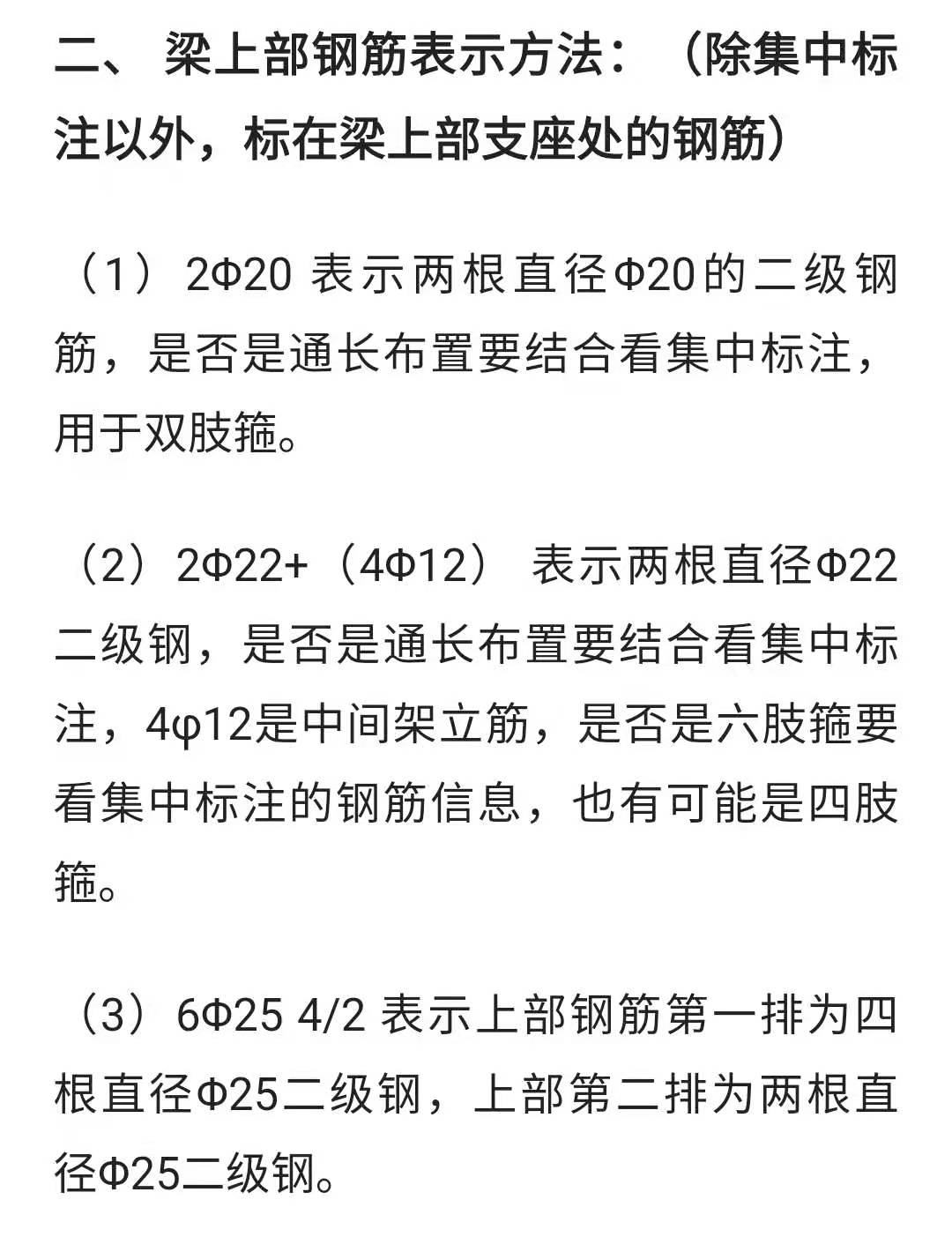 二、 梁上部钢筋表示方法：（除集中标注以外，标在梁上部支座处的钢筋）

（1） 2Φ20 表示两根直径Φ20的二级钢筋，是否是通长布置要结合看集中标注，用于双肢箍。

（2）2Φ22+（4Φ12） 表示两根直径Φ22二级钢，是否是通长布置要结合看集中标注，4φ12是中间架立筋，是否是六肢箍要看集中标注的钢筋信息，也有可能是四肢箍。

（3）6Φ25 4/2 表示上部钢筋第一排为四根直径Φ25二级钢，上部第二排为两根直径Φ25二级钢。